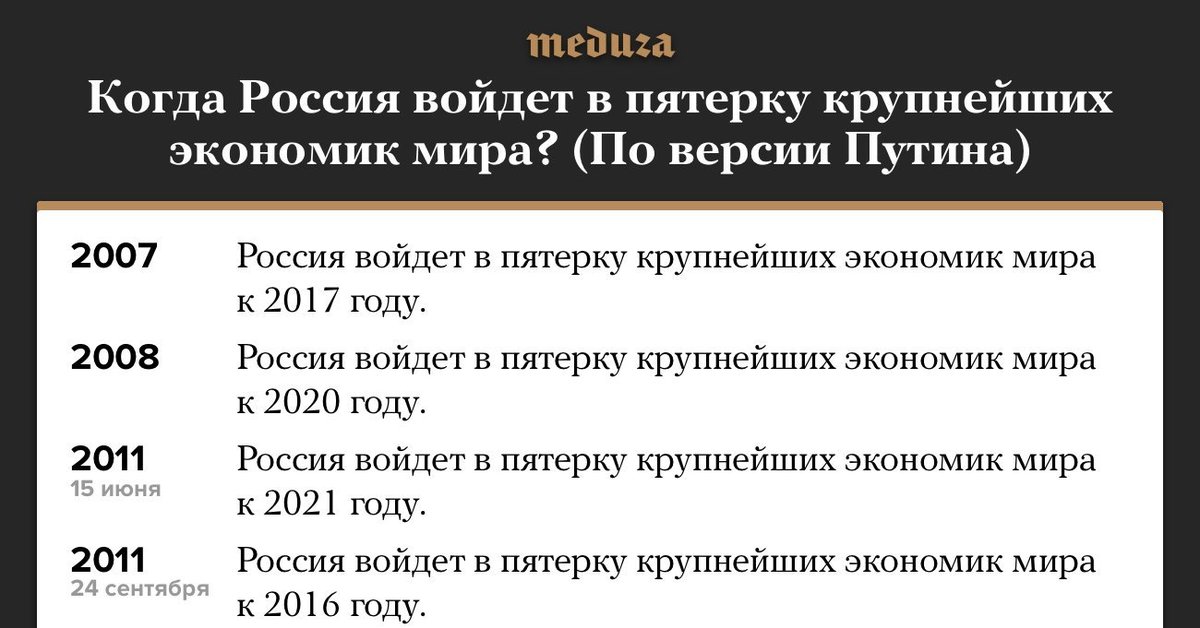 meduza

Когда Россия войдет в пятерку крупнейших экономик мира? (По версии Путина)

2007
Россия войдет в пятерку крупнейших экономик мира к 2017 году.

2008
Россия войдет в пятерку крупнейших экономик мира к 2020 году.

2011
15 июня
Россия войдет в пятерку крупнейших экономик мира к 2021 году.

2011
24 сентября
Россия войдет в пятерку крупнейших экономик мира к 2016 году.